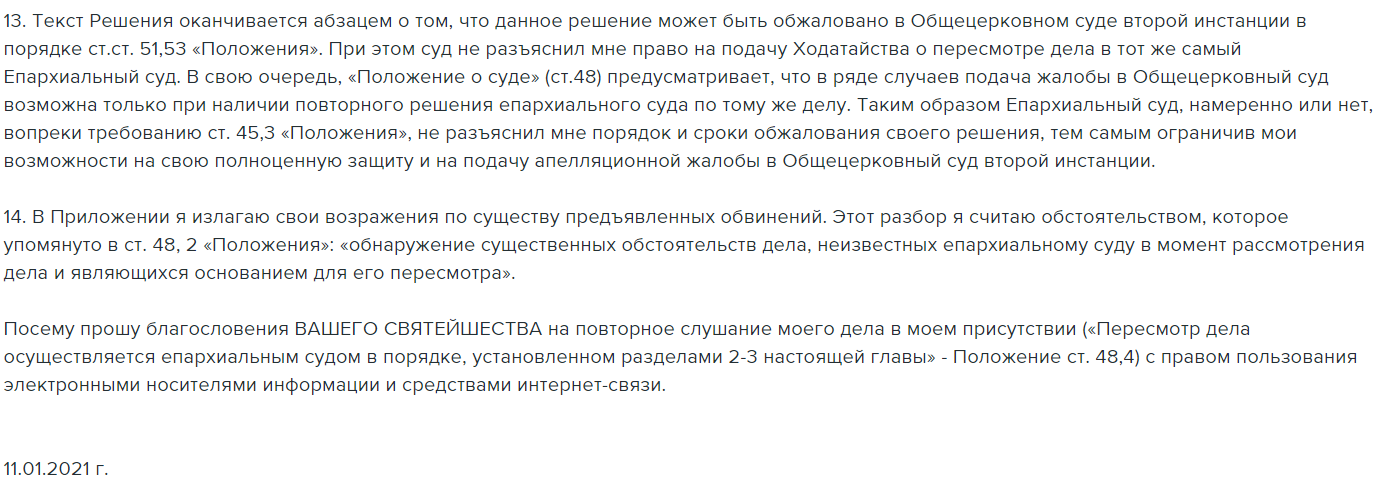 13. Текст Решения оканчивается абзацем о том, что данное решение может быть обжаловано в Общецерковном суде второй инстанции в порядке ст.ст. 51,53 «Положения». При этом суд не разъяснил мне право на подачу Ходатайства о пересмотре дела в тот же самый Епархиальный суд. В свою очередь, «Положение о суде» (ст.48) предусматривает, что в ряде случаев подача жалобы в Общецерковный суд возможна только при наличии повторного решения епархиального суда по тому же делу. Таким образом Епархиальный суд, намеренно или нет, вопреки требованию ст. 45,3 «Положения», не разъяснил мне порядок и сроки обжалования своего решения, тем самым ограничив мои возможности на свою полноценную защиту и на подачу апелляционной жалобы в Общецерковный суд второй инстанции.

14. В Приложении я излагаю свои возражения по существу предъявленных обвинений. Этот разбор я считаю обстоятельством, которое упомянуто в ст. 48, 2 «Положения»: «обнаружение существенных обстоятельств дела, неизвестных епархиальному суду в момент рассмотрения дела и являющихся основанием для его пересмотра».

Посему прошу благословения ВАШЕГО СВЯТЕЙШЕСТВА на повторное слушание моего дела в моем присутствии («Пересмотр дела осуществляется епархиальным судом в порядке, установленном разделами 2-3 настоящей главы» - Положение ст. 48,4) с правом пользования электронными носителями информации и средствами интернет-связи.

11.01.2021 г.